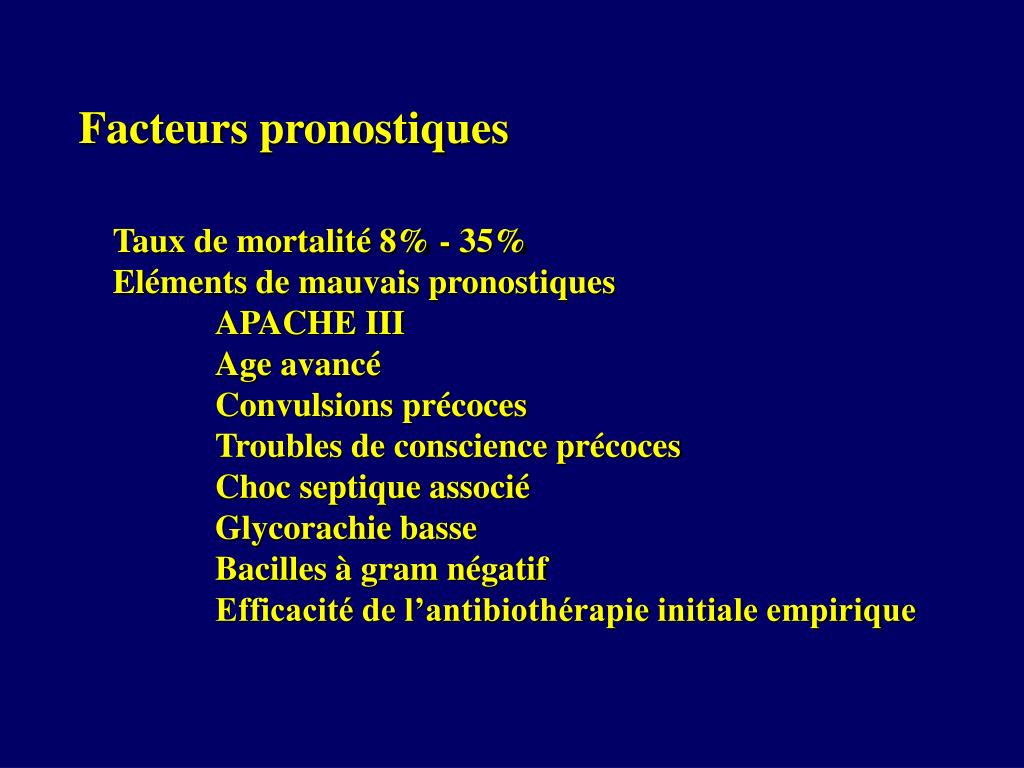 Facteurs pronostiques

Taux de mortalité 8% - 35%
Eléments de mauvais pronostiques
APACHE III
Age avancé
Convulsions précoces
Troubles de conscience précoces
Choc septique associé
Glycorachie basse
Bacilles à gram négatif
Efficacité de l’antibiothérapie initiale empirique